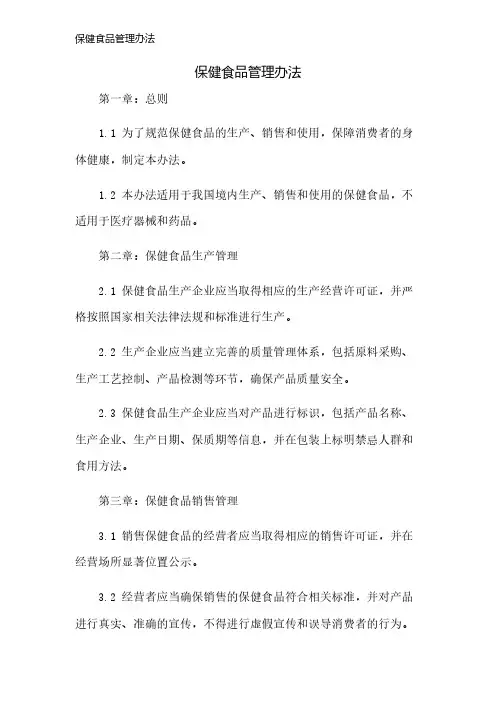 保健食品管理办法

保健食品管理办法

第一章：总则

1.1 为了规范保健食品的生产、销售和使用，保障消费者的身体健康，制定本办法。

1.2 本办法适用于我国境内生产、销售和使用的保健食品，不适用于医疗器械和药品。

第二章：保健食品生产管理

2.1 保健食品生产企业应当取得相应的生产经营许可证，并严格按照国家相关法律法规和标准进行生产。

2.2 生产企业应当建立完善的质量管理体系，包括原料采购、生产工艺控制、产品检测等环节，确保产品质量安全。

2.3 保健食品生产企业应当对产品进行标识，包括产品名称、生产企业、生产日期、保质期等信息，并在包装上标明禁忌人群和食用方法。

第三章：保健食品销售管理

3.1 销售保健食品的经营者应当取得相应的销售许可证，并在经营场所显著位置公示。

3.2 经营者应当确保销售的保健食品符合相关标准，并对产品进行真实、准确的宣传，不得进行虚假宣传和误导消费者的行为。